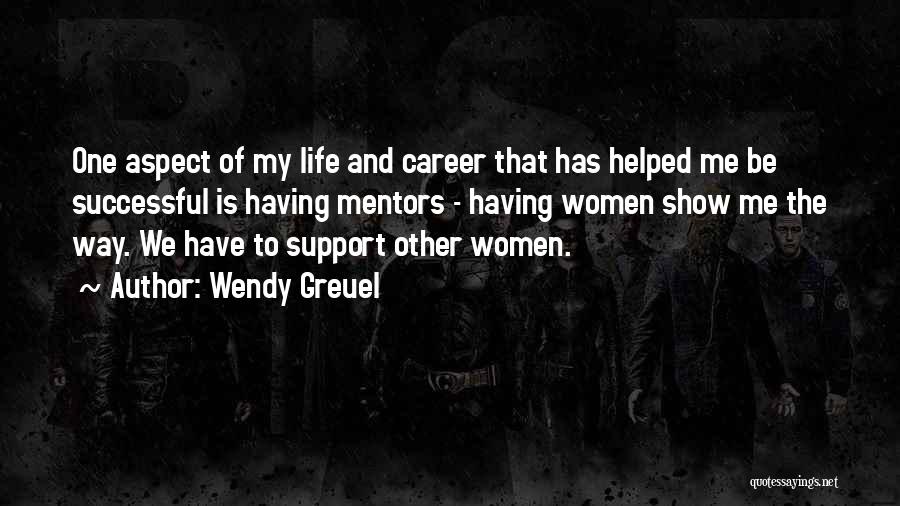 One aspect of my life and career that has helped me be successful is having mentors - having women show me the way. We have to support other women.
~ Author: Wendy Greuel

quotessayings.net